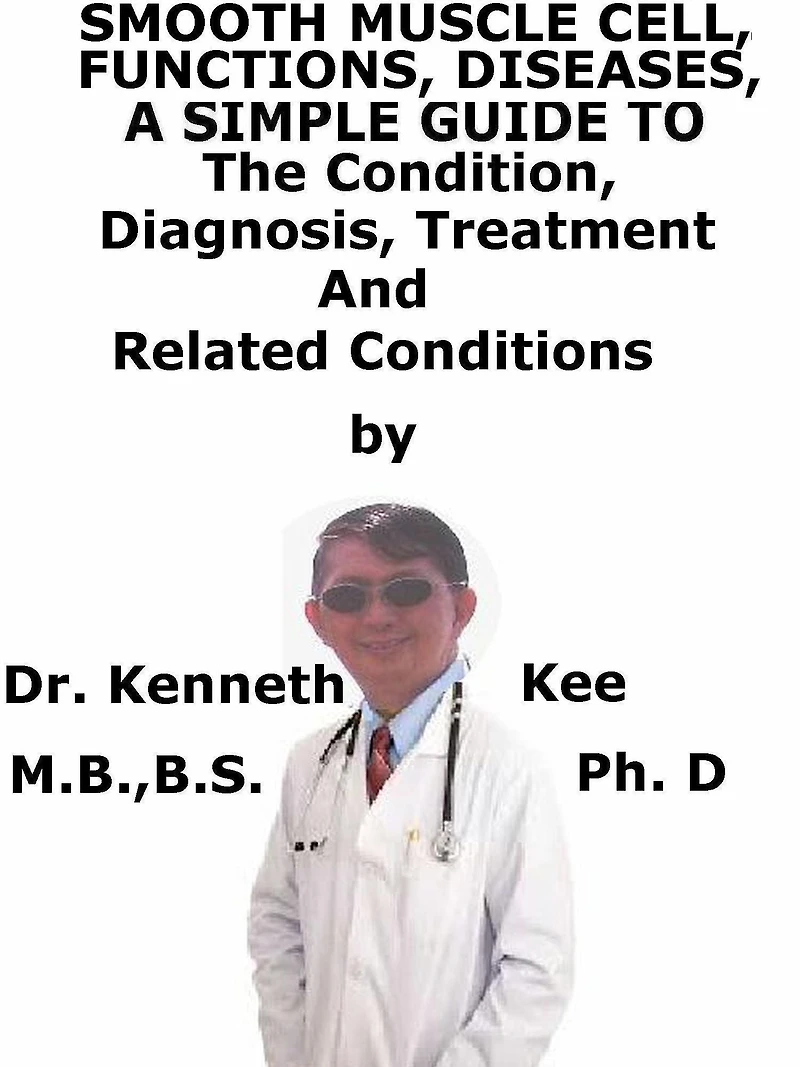 SMOOTH MUSCLE CELL, FUNCTIONS, DISEASES, A SIMPLE GUIDE TO The Condition, Diagnosis, Treatment And Related Conditions

by

Dr. Kenneth Kee

M.B.,B.S. Ph. D